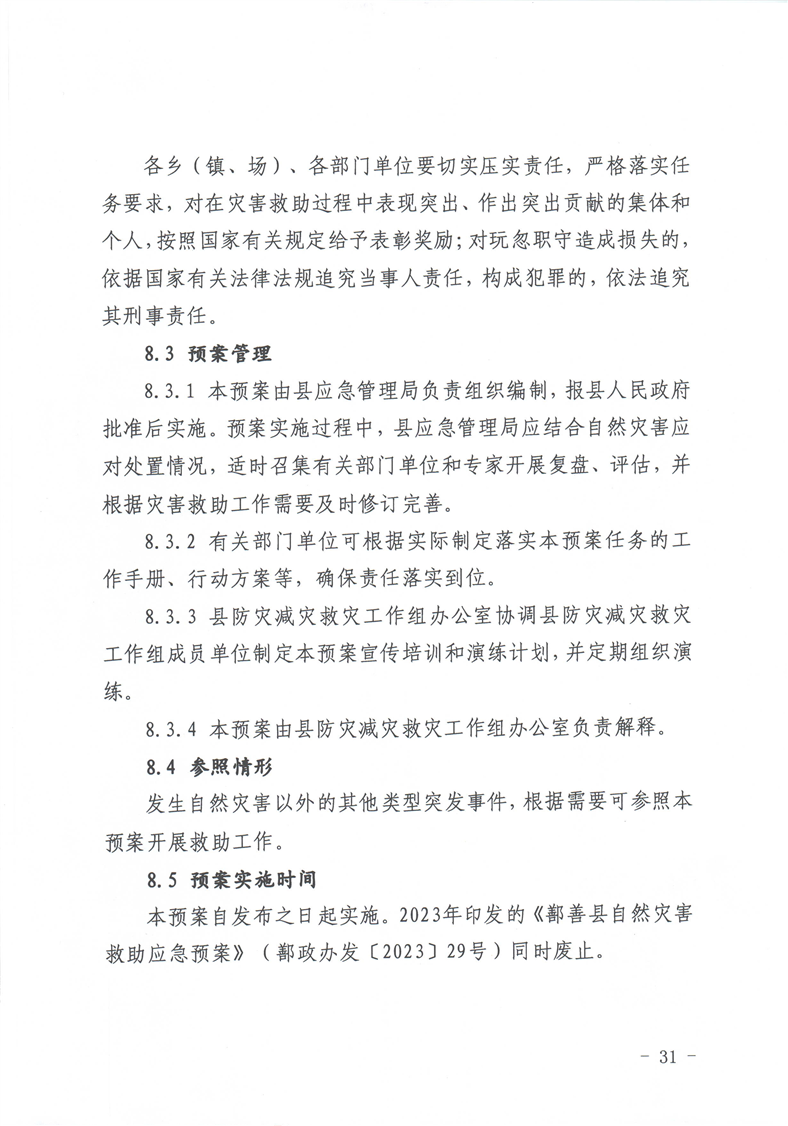 各乡（镇、场）、各部门单位要切实压实责任，严格落实任务要求，对在灾害救助过程中表现突出、作出突出贡献的集体和个人，按照国家有关规定给予表彰奖励；对玩忽职守造成损失的，依据国家有关法律法规追究当事人责任，构成犯罪的，依法追究其刑事责任。

8.3 预案管理

8.3.1 本预案由县应急管理局负责组织编制，报县人民政府批准后实施。预案实施过程中，县应急管理局应结合自然灾害应对处置情况，适时召集有关部门单位和专家开展复盘、评估，并根据灾害救助工作需要及时修订完善。

8.3.2 有关部门单位可根据实际制定落实本预案任务的工作手册、行动方案等，确保责任落实到位。

8.3.3 县防灾减灾救灾工作组办公室协调县防灾减灾救灾工作组成员单位制定本预案宣传培训和演练计划，并定期组织演练。

8.3.4 本预案由县防灾减灾救灾工作组办公室负责解释。

8.4 参照情形

发生自然灾害以外的其他类型突发事件，根据需要可参照本预案开展救助工作。

8.5 预案实施时间

本预案自发布之日起实施。2023年印发的《鄯善县自然灾害救助应急预案》（鄯政办发〔2023〕29号）同时废止。

- 31 -